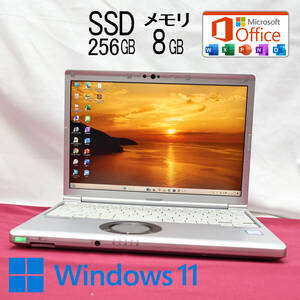 SSD
256GB

メモリ
8GB

Microsoft
Office
W X P N O

Windows 11